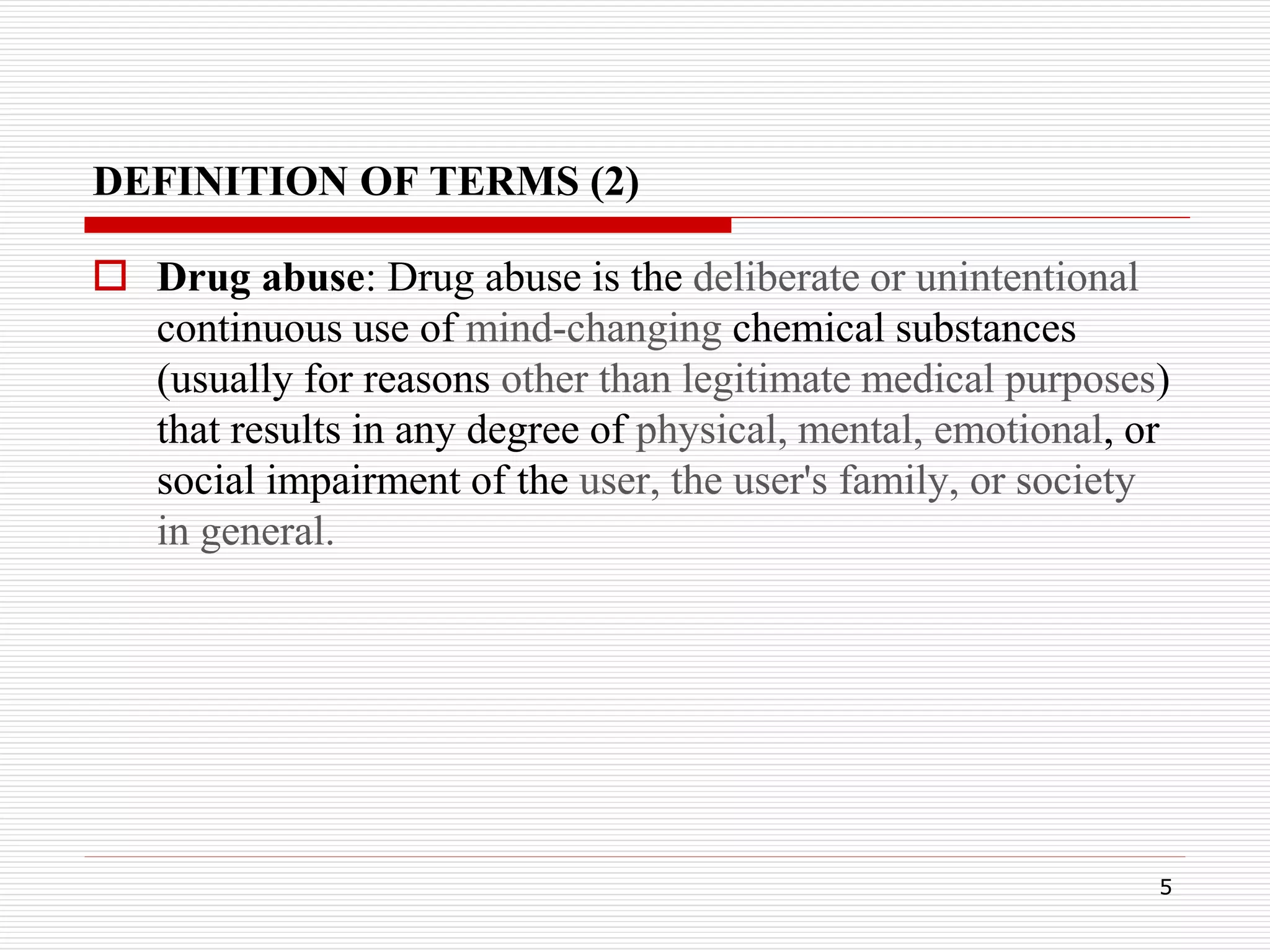 DEFINITION OF TERMS (2)

Drug abuse: Drug abuse is the deliberate or unintentional continuous use of mind-changing chemical substances (usually for reasons other than legitimate medical purposes) that results in any degree of physical, mental, emotional, or social impairment of the user, the user's family, or society in general.

5